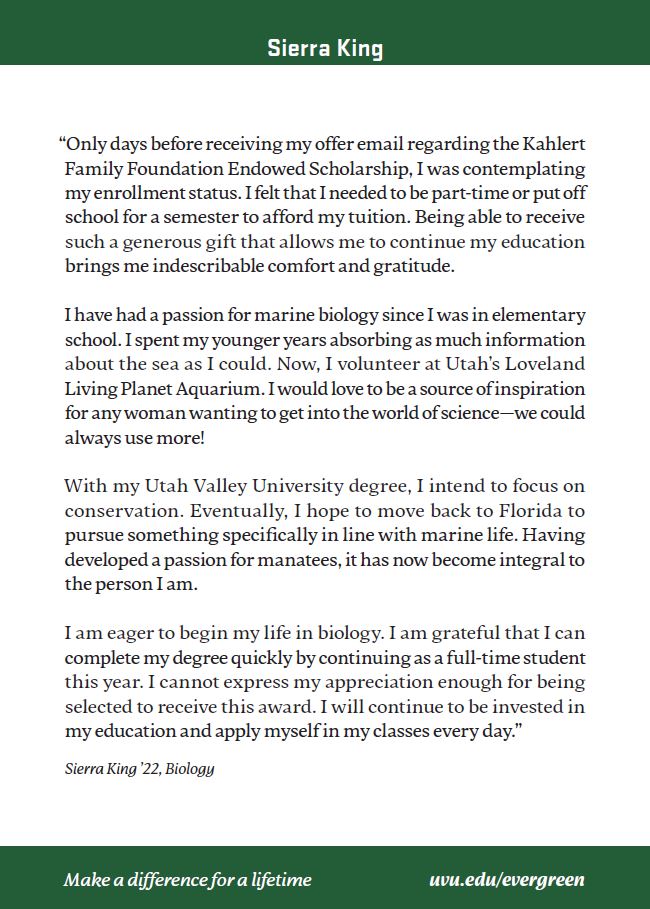 Sierra King

"Only days before receiving my offer email regarding the Kahlert Family Foundation Endowed Scholarship, I was contemplating my enrollment status. I felt that I needed to be part-time or put off school for a semester to afford my tuition. Being able to receive such a generous gift that allows me to continue my education brings me indescribable comfort and gratitude.

I have had a passion for marine biology since I was in elementary school. I spent my younger years absorbing as much information about the sea as I could. Now, I volunteer at Utah's Loveland Living Planet Aquarium. I would love to be a source of inspiration for any woman wanting to get into the world of science—we could always use more!

With my Utah Valley University degree, I intend to focus on conservation. Eventually, I hope to move back to Florida to pursue something specifically in line with marine life. Having developed a passion for manatees, it has now become integral to the person I am.

I am eager to begin my life in biology. I am grateful that I can complete my degree quickly by continuing as a full-time student this year. I cannot express my appreciation enough for being selected to receive this award. I will continue to be invested in my education and apply myself in my classes every day."

Sierra King '22, Biology

Make a difference for a lifetime

uvu.edu/evergreen